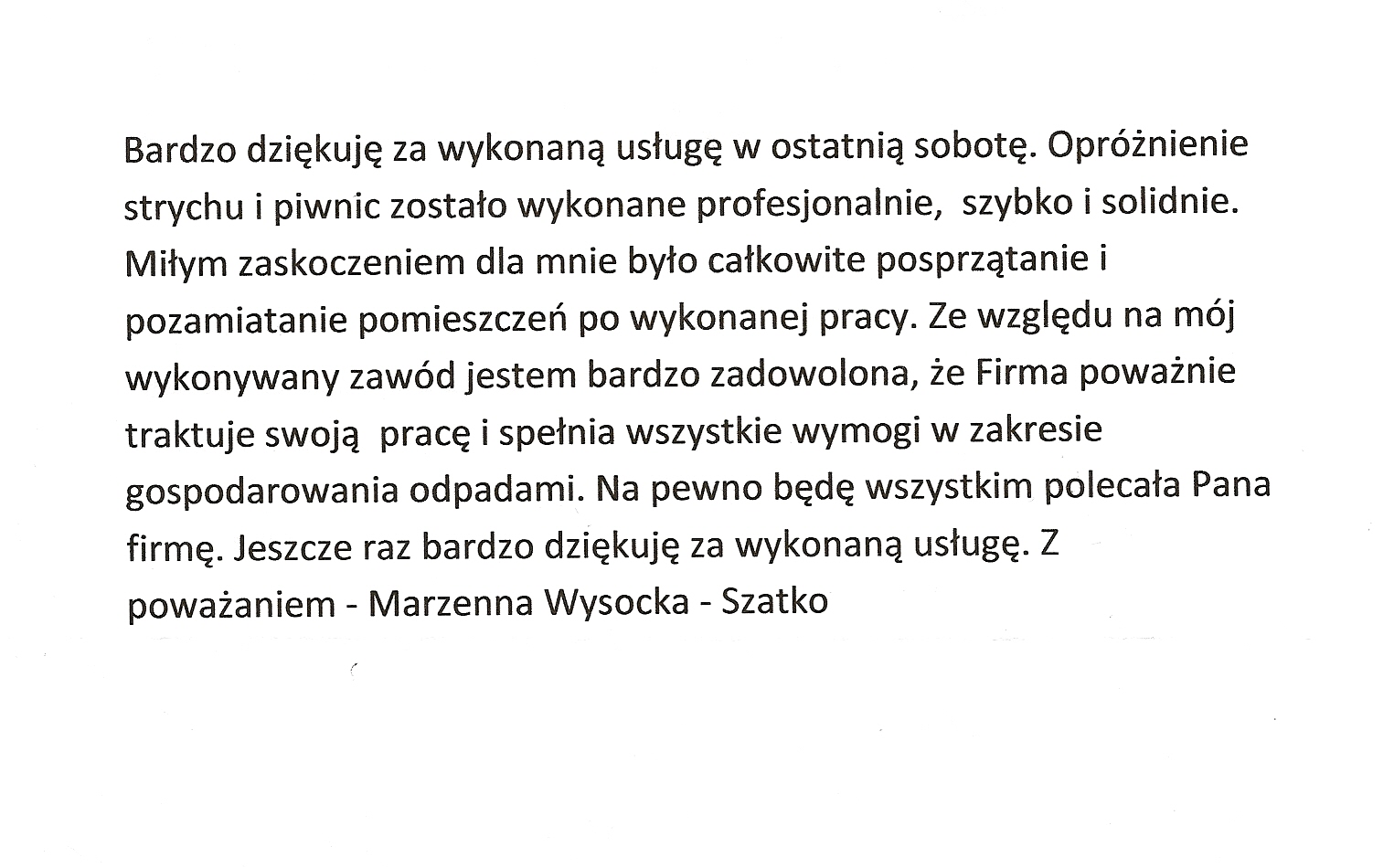 Bardzo dziękuję za wykonaną usługę w ostatnią sobotę. Opróżnienie strychu i piwnic zostało wykonane profesjonalnie, szybko i solidnie. Miłym zaskoczeniem dla mnie było całkowite posprzątanie i pozamiatanie pomieszczeń po wykonanej pracy. Ze względu na mój wykonywany zawód jestem bardzo zadowolona, że Firma poważnie traktuje swoją pracę i spełnia wszystkie wymogi w zakresie gospodarowania odpadami. Na pewno będę wszystkim polecała Pana firmę. Jeszcze raz bardzo dziękuję za wykonaną usługę. Z poważaniem - Marzenna Wysocka - Szatko